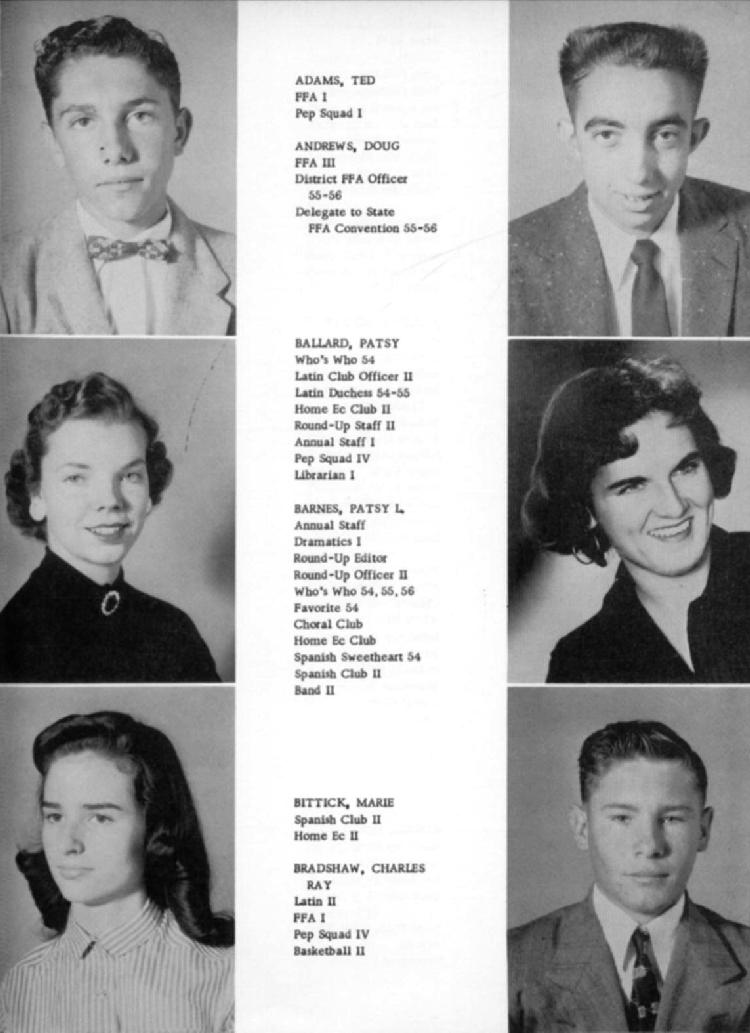 ADAMS, TED
FFA I
Pep Squad I

ANDREWS, DOUG
FFA III
District FFA Officer 55-56
Delegate to State FFA Convention 55-56

BALLARD, PATSY
Who's Who 54
Latin Club Officer II
Latin Duchess 54-55
Home Ec Club II
Round-Up Staff II
Annual Staff I
Pep Squad IV
Librarian I

BARNES, PATSY L.
Annual Staff
Dramatics I
Round-Up Editor
Round-Up Officer II
Who's Who 54, 55, 56
Favorite 54
Choral Club
Home Ec Club
Spanish Sweetheart 54
Spanish Club II
Band II

BITTICK, MARIE
Spanish Club II
Home Ec II

BRADSHAW, CHARLES RAY
Latin II
FFA I
Pep Squad IV
Basketball II